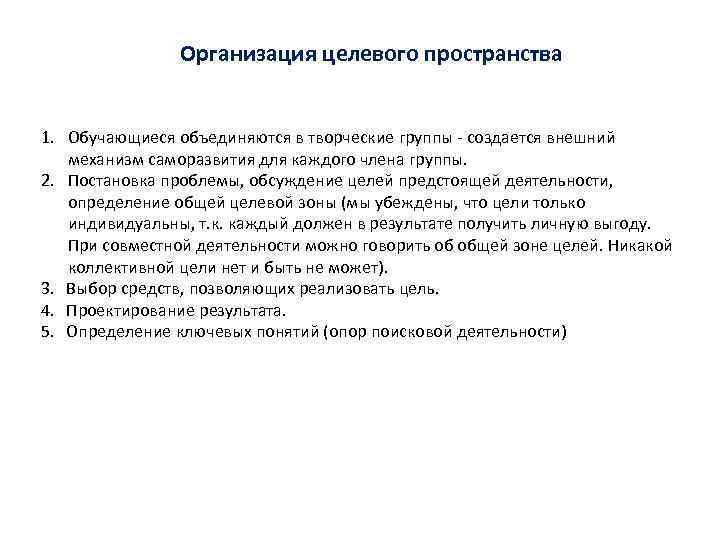 Организация целевого пространства

1. Обучающиеся объединяются в творческие группы - создается внешний механизм саморазвития для каждого члена группы.
2. Постановка проблемы, обсуждение целей предстоящей деятельности, определение общей целевой зоны (мы убеждены, что цели только индивидуальны, т.к. каждый должен в результате получить личную выгоду. При совместной деятельности можно говорить об общей зоне целей. Никакой коллективной цели нет и быть не может).
3. Выбор средств, позволяющих реализовать цель.
4. Проектирование результата.
5. Определение ключевых понятий (опор поисковой деятельности)